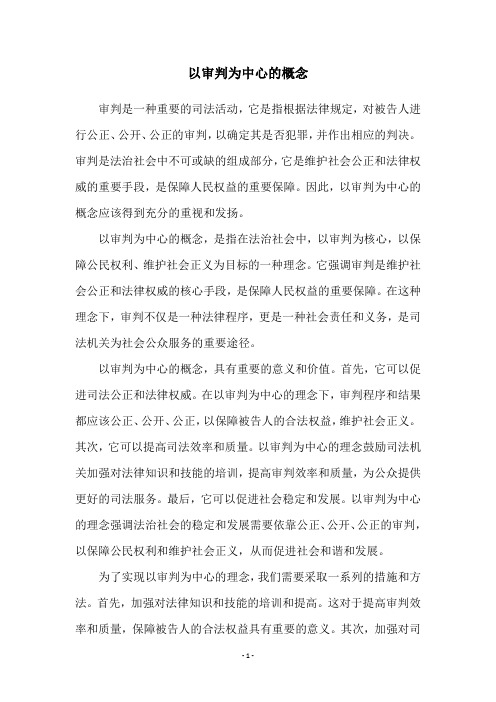 以审判为中心的概念

审判是一种重要的司法活动，它是指根据法律规定，对被告人进行公正、公开、公正的审判，以确定其是否犯罪，并作出相应的判决。审判是法治社会中不可或缺的组成部分，它是维护社会公正和法律权威的重要手段，是保障人民权益的重要保障。因此，以审判为中心的概念应该得到充分的重视和发扬。

以审判为中心的概念，是指在法治社会中，以审判为核心，以保障公民权利、维护社会正义为目标的一种理念。它强调审判是维护社会公正和法律权威的核心手段，是保障人民权益的重要保障。在这种理念下，审判不仅是一种法律程序，更是一种社会责任和义务，是司法机关为社会公众服务的重要途径。

以审判为中心的概念，具有重要的意义和价值。首先，它可以促进司法公正和法律权威。在以审判为中心的理念下，审判程序和结果都应该公正、公开、公正，以保障被告人的合法权益，维护社会正义。其次，它可以提高司法效率和质量。以审判为中心的理念鼓励司法机关加强对法律知识和技能的培训，提高审判效率和质量，为公众提供更好的司法服务。最后，它可以促进社会稳定和发展。以审判为中心的理念强调法治社会的稳定和发展需要依靠公正、公开、公正的审判，以保障公民权利和维护社会正义，从而促进社会和谐和发展。

为了实现以审判为中心的理念，我们需要采取一系列的措施和方法。首先，加强对法律知识和技能的培训和提高。这对于提高审判效率和质量，保障被告人的合法权益具有重要的意义。其次，加强对司

- 1 -